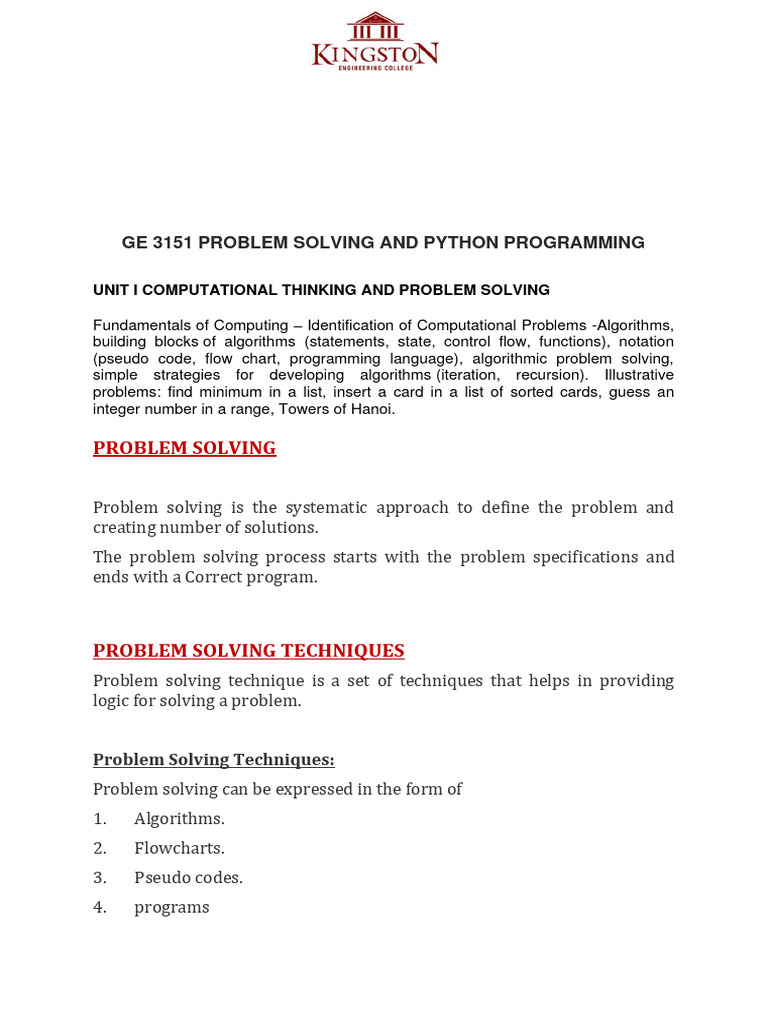 KINGSTON
ENGINEERING COLLEGE

GE 3151 PROBLEM SOLVING AND PYTHON PROGRAMMING

UNIT I COMPUTATIONAL THINKING AND PROBLEM SOLVING

Fundamentals of Computing – Identification of Computational Problems -Algorithms, building blocks of algorithms (statements, state, control flow, functions), notation (pseudo code, flow chart, programming language), algorithmic problem solving, simple strategies for developing algorithms (iteration, recursion). Illustrative problems: find minimum in a list, insert a card in a list of sorted cards, guess an integer number in a range, Towers of Hanoi.

PROBLEM SOLVING

Problem solving is the systematic approach to define the problem and creating number of solutions.

The problem solving process starts with the problem specifications and ends with a Correct program.

PROBLEM SOLVING TECHNIQUES

Problem solving technique is a set of techniques that helps in providing logic for solving a problem.

Problem Solving Techniques:

Problem solving can be expressed in the form of

1. Algorithms.

2. Flowcharts.

3. Pseudo codes.

4. programs